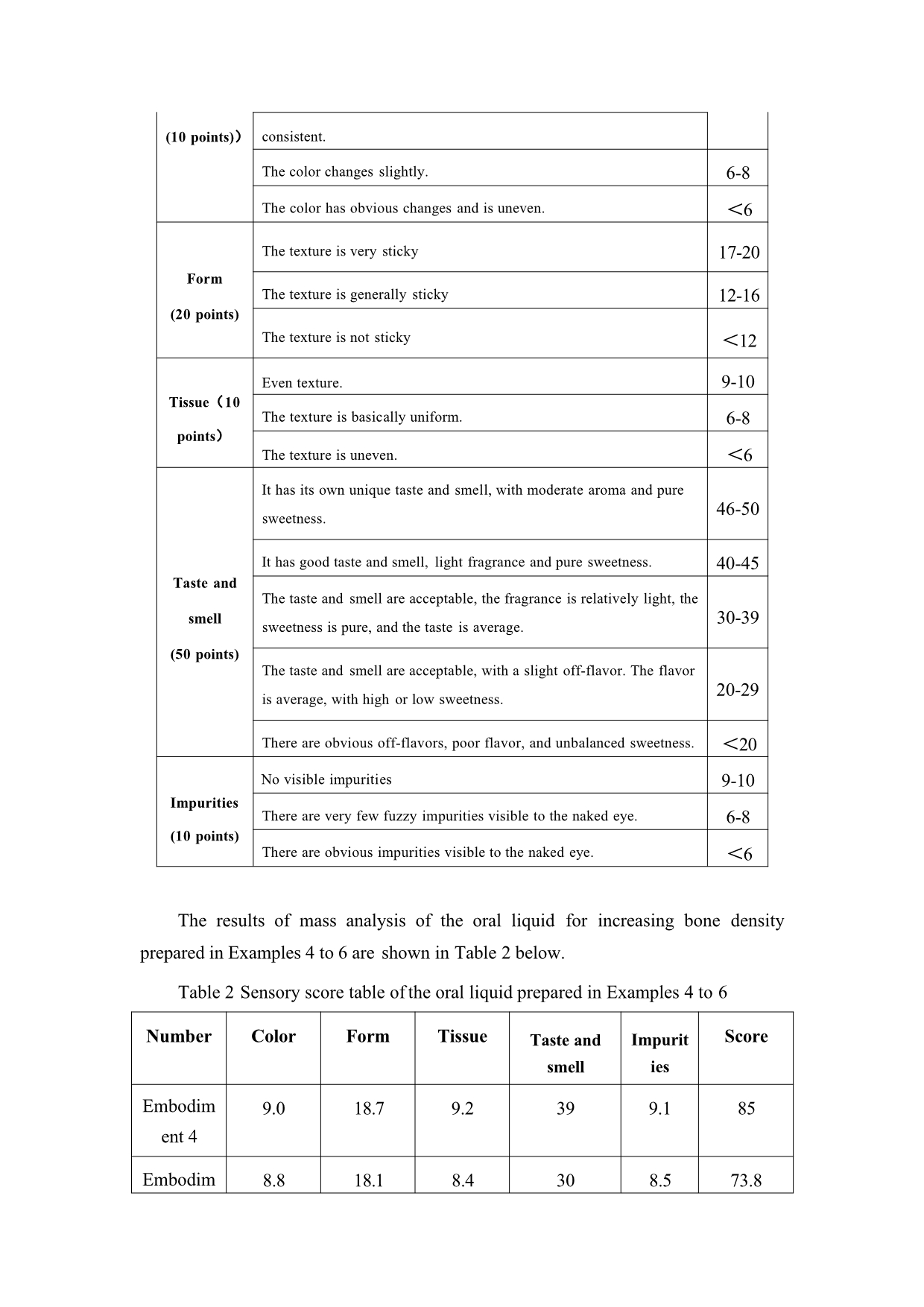 | (10 points)） | consistent. | |
|---|---|---|
| | The color changes slightly. | 6-8 |
| | The color has obvious changes and is uneven. | ＜6 |
| Form (20 points) | The texture is very sticky | 17-20 |
| | The texture is generally sticky | 12-16 |
| | The texture is not sticky | ＜12 |
| Tissue（10 points） | Even texture. | 9-10 |
| | The texture is basically uniform. | 6-8 |
| | The texture is uneven. | ＜6 |
| Taste and smell (50 points) | It has its own unique taste and smell, with moderate aroma and pure sweetness. | 46-50 |
| | It has good taste and smell, light fragrance and pure sweetness. | 40-45 |
| | The taste and smell are acceptable, the fragrance is relatively light, the sweetness is pure, and the taste is average. | 30-39 |
| | The taste and smell are acceptable, with a slight off-flavor. The flavor is average, with high or low sweetness. | 20-29 |
| | There are obvious off-flavors, poor flavor, and unbalanced sweetness. | ＜20 |
| Impurities (10 points) | No visible impurities | 9-10 |
| | There are very few fuzzy impurities visible to the naked eye. | 6-8 |
| | There are obvious impurities visible to the naked eye. | ＜6 |

The results of mass analysis of the oral liquid for increasing bone density prepared in Examples 4 to 6 are shown in Table 2 below.

Table 2 Sensory score table of the oral liquid prepared in Examples 4 to 6

| Number | Color | Form | Tissue | Taste and smell | Impurities | Score |
|---|---|---|---|---|---|---|
| Embodiment 4 | 9.0 | 18.7 | 9.2 | 39 | 9.1 | 85 |
| Embodim | 8.8 | 18.1 | 8.4 | 30 | 8.5 | 73.8 |